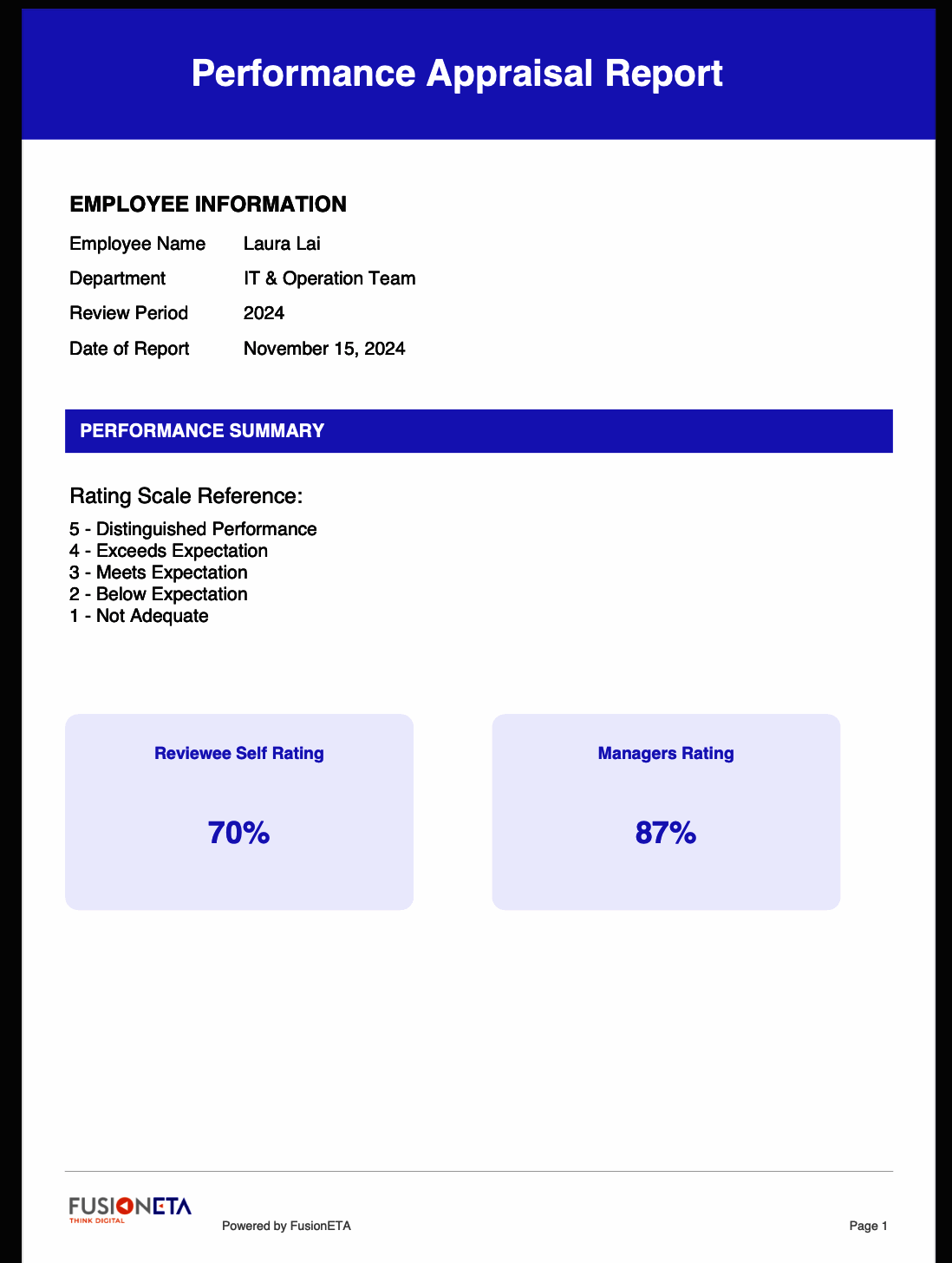 Performance Appraisal Report

EMPLOYEE INFORMATION

| Employee Name | Laura Lai |
|---|---|
| Department | IT & Operation Team |
| Review Period | 2024 |
| Date of Report | November 15, 2024 |

PERFORMANCE SUMMARY

Rating Scale Reference:

5 - Distinguished Performance
4 - Exceeds Expectation
3 - Meets Expectation
2 - Below Expectation
1 - Not Adequate

Reviewee Self Rating

70%

Managers Rating

87%

FUSIONETA
THINK DIGITAL

Powered by FusionETA

Page 1